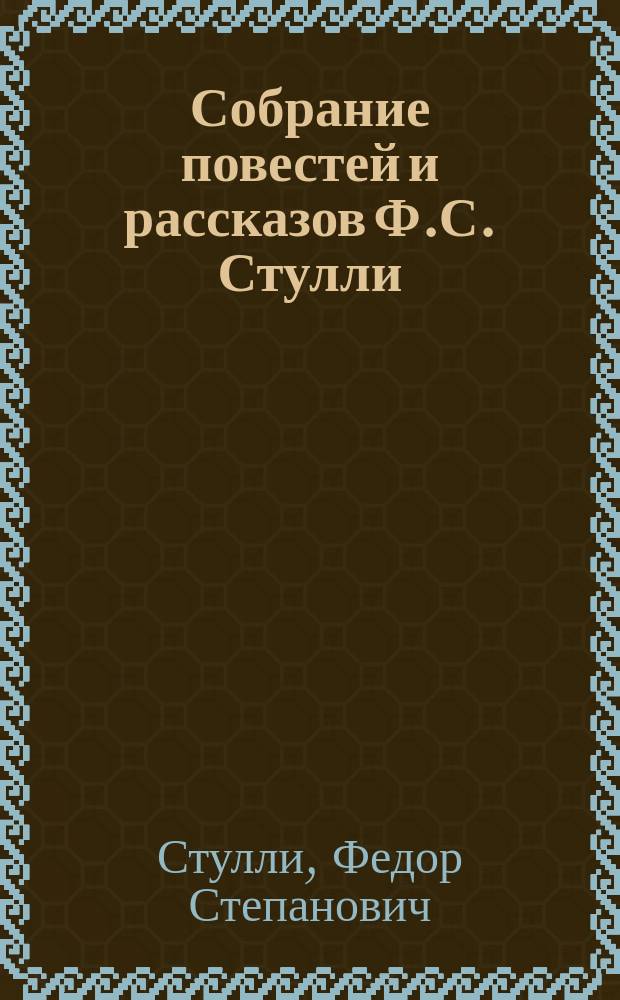 Собрание повестей и рассказов Ф.С. Стулли

Стулли, Федор Степанович